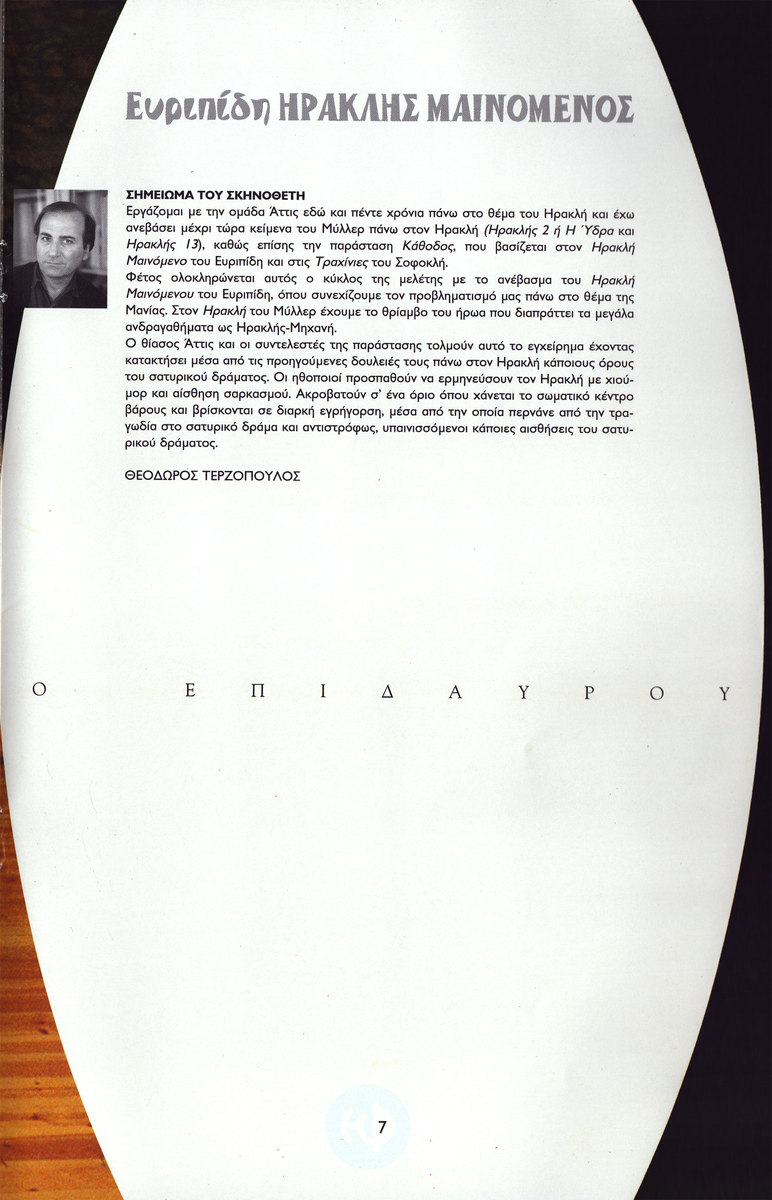 Ευριπίδη ΗΡΑΚΛΗΣ ΜΑΙΝΟΜΕΝΟΣ

ΣΗΜΕΙΩΜΑ ΤΟΥ ΣΚΗΝΟΘΕΤΗ
Εργάζομαι με την ομάδα Άττις εδώ και πέντε χρόνια πάνω στο θέμα του Ηρακλή και έχω ανεβάσει μέχρι τώρα κείμενα του Μύλλερ πάνω στον Ηρακλή (Ηρακλής 2 ή Η Ύδρα και Ηρακλής 13), καθώς επίσης την παράσταση Κάθοδος, που βασίζεται στον Ηρακλή Μαινόμενο του Ευριπίδη και στις Τραχίνιες του Σοφοκλή.
Φέτος ολοκληρώνεται αυτός ο κύκλος της μελέτης με το ανέβασμα του Ηρακλή Μαινόμενου του Ευριπίδη, όπου συνεχίζουμε τον προβληματισμό μας πάνω στο θέμα της Μανίας. Στον Ηρακλή του Μύλλερ έχουμε το θρίαμβο του ήρωα που διαπράττει τα μεγάλα ανδραγαθήματα ως Ηρακλής-Μηχανή.
Ο θίασος Άττις και οι συντελεστές της παράστασης τολμούν αυτό το εγχείρημα έχοντας κατακτήσει μέσα από τις προηγούμενες δουλειές τους πάνω στον Ηρακλή κάποιους όρους του σατυρικού δράματος. Οι ηθοποιοί προσπαθούν να ερμηνεύσουν τον Ηρακλή με χιούμορ και αίσθηση σαρκασμού. Ακροβατούν σ' ένα όριο όπου χάνεται το σωματικό κέντρο βάρους και βρίσκονται σε διαρκή εγρήγορση, μέσα από την οποία περνάνε από την τραγωδία στο σατυρικό δράμα και αντιστρόφως, υπαινισσόμενοι κάποιες αισθήσεις του σατυρικού δράματος.

ΘΕΟΔΩΡΟΣ ΤΕΡΖΟΠΟΥΛΟΣ

Ο Ε Π Ι Δ Α Υ Ρ Ο Υ

7